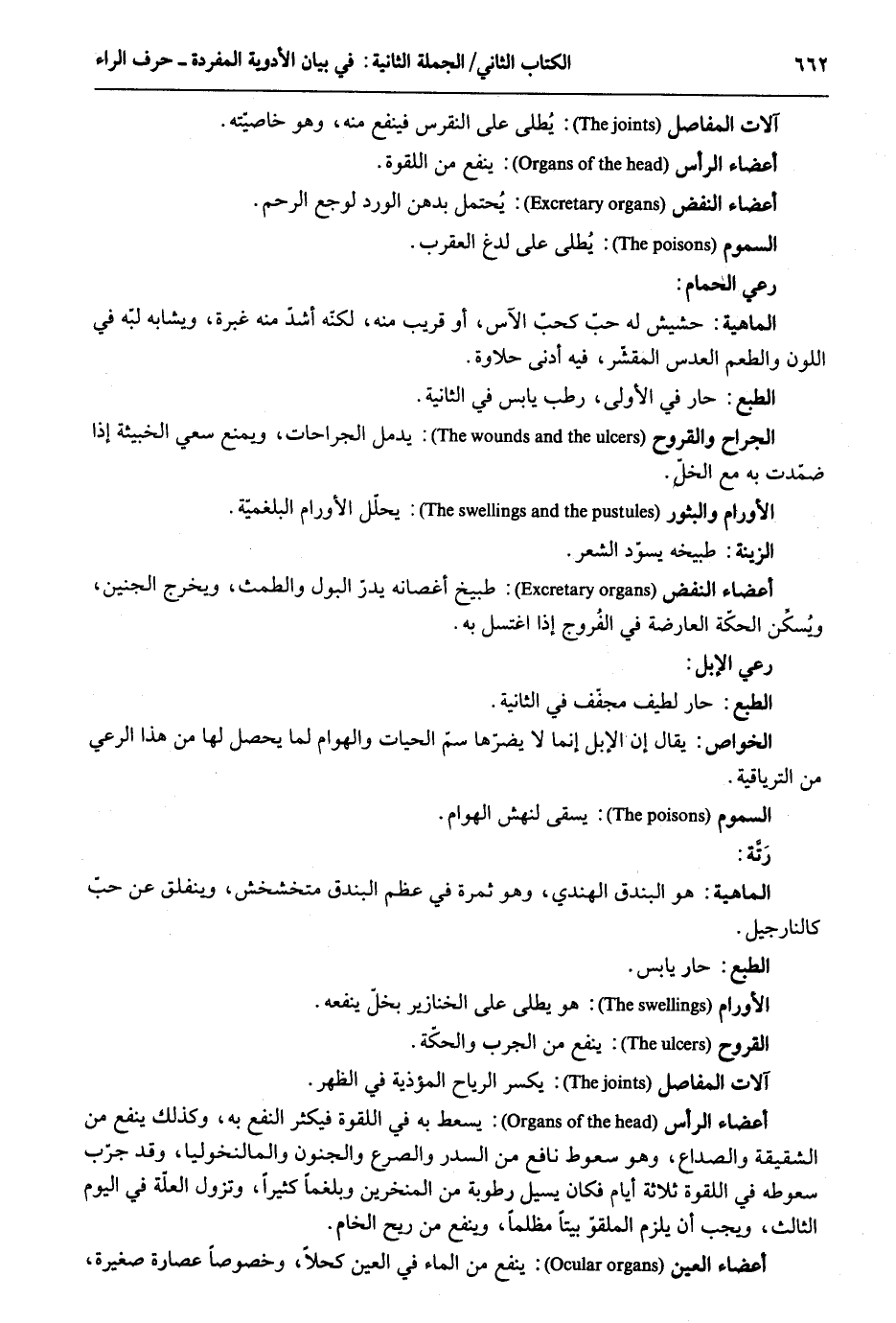 ٦٦٢ الكتاب الثاني/ الجملة الثانية: في بيان الأدوية المفردة ـ حرف الراء

آلات المفاصل (The joints): يُطلى على النقرس فينفع منه، وهو خاصيّته.

أعضاء الرأس (Organs of the head): ينفع من اللقوة.

أعضاء النفض (Excretary organs): يُحتمل بدهن الورد لوجع الرحم.

السموم (The poisons): يُطلى على لدغ العقرب.

رعي الحمام:

الماهية: حشيش له حبّ كحبّ الآس، أو قريب منه، لكنّه أشدّ منه غبرة، ويشابه لبّه في اللون والطعم العدس المقشّر، فيه أدنى حلاوة.

الطبع: حار في الأولى، رطب يابس في الثانية.

الجراح والقروح (The wounds and the ulcers): يدمل الجراحات، ويمنع سعي الخبيثة إذا ضمّدت به مع الخلّ.

الأورام والبثور (The swellings and the pustules): يحلّل الأورام البلغميّة.

الزينة: طبيخه يسوّد الشعر.

أعضاء النفض (Excretary organs): طبيخ أغصانه يدرّ البول والطمث، ويخرج الجنين، ويُسكّن الحكّة العارضة في الفُروج إذا اغتسل به.

رعي الإبل:

الطبع: حار لطيف مجفّف في الثانية.

الخواص: يقال إن الإبل إنما لا يضرّها سمّ الحيات والهوام لما يحصل لها من هذا الرعي من الترياقية.

السموم (The poisons): يسقى لنهش الهوام.

رَتّة:

الماهية: هو البندق الهندي، وهو ثمرة في عظم البندق متخشخش، وينفلق عن حبّ كالنارجيل.

الطبع: حار يابس.

الأورام (The swellings): هو يطلى على الخنازير بخلّ ينفعه.

القروح (The ulcers): ينفع من الجرب والحكّة.

آلات المفاصل (The joints): يكسر الرياح المؤذية في الظهر.

أعضاء الرأس (Organs of the head): يسعط به في اللقوة فيكثر النفع به، وكذلك ينفع من الشقيقة والصداع، وهو سعوط نافع من السدر والصرع والجنون والمالنخوليا، وقد جرّب سعوطه في اللقوة ثلاثة أيام فكان يسيل رطوبة من المنخرين وبلغماً كثيراً، وتزول العلّة في اليوم الثالث، ويجب أن يلزم الملقوّ بيتاً مظلماً، وينفع من ريح الخام.

أعضاء العين (Ocular organs): ينفع من الماء في العين كحلاً، وخصوصاً عصارة صغيرة،